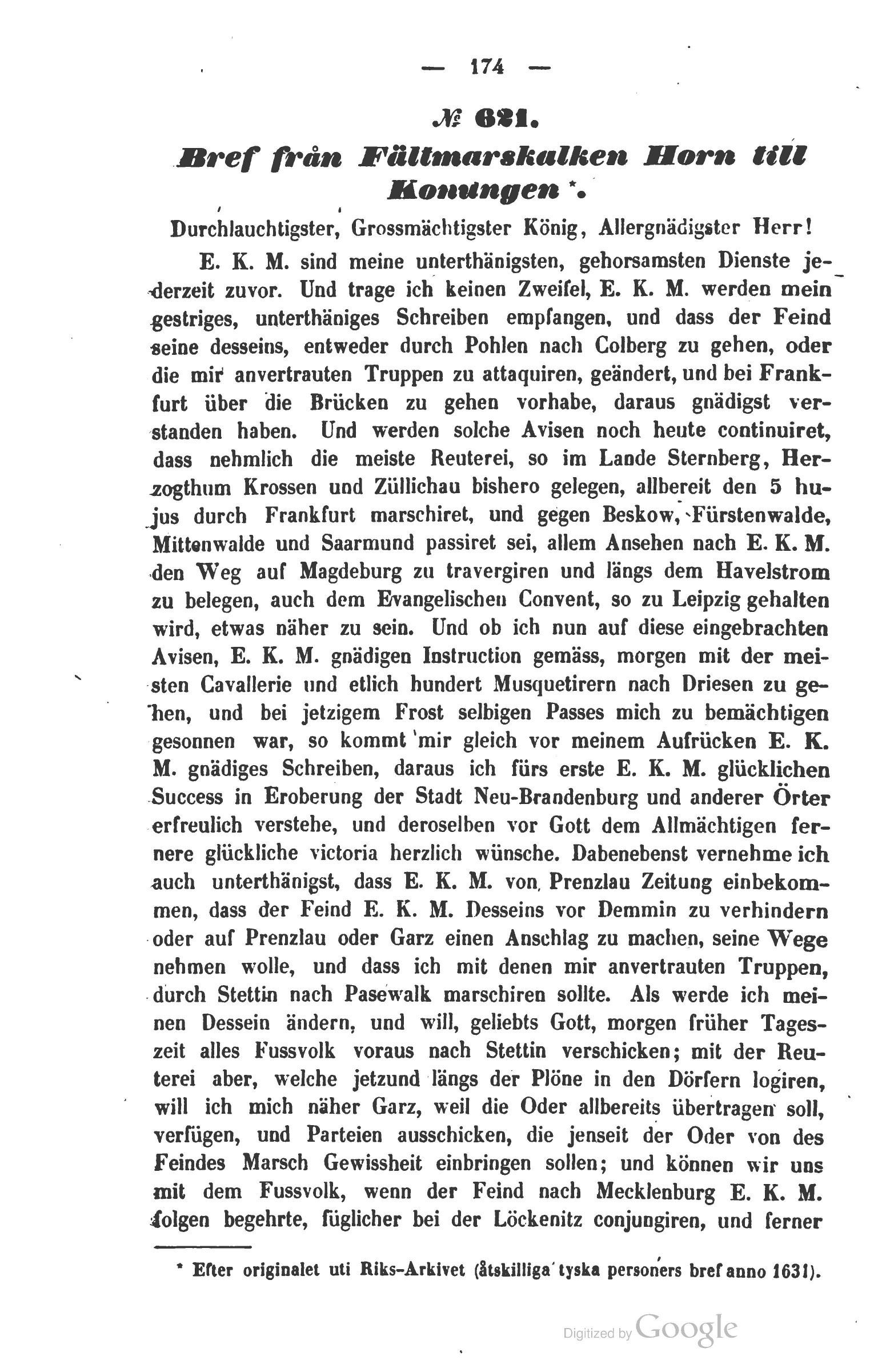 — 174 —

№ 621.

Bref från Fältmarskalken Horn till Konungen *.

Durchlauchtigster, Grossmächtigster König, Allergnädigster Herr!

E. K. M. sind meine unterthänigsten, gehorsamsten Dienste jederzeit zuvor. Und trage ich keinen Zweifel, E. K. M. werden mein gestriges, unterthäniges Schreiben empfangen, und dass der Feind seine desseins, entweder durch Pohlen nach Colberg zu gehen, oder die mir anvertrauten Truppen zu attaquiren, geändert, und bei Frankfurt über die Brücken zu gehen vorhabe, daraus gnädigst verstanden haben. Und werden solche Avisen noch heute continuiret, dass nehmlich die meiste Reuterei, so im Lande Sternberg, Herzogthum Krossen und Züllichau bishero gelegen, allbereit den 5 hujus durch Frankfurt marschiret, und gegen Beskow, Fürstenwalde, Mittenwalde und Saarmund passiret sei, allem Ansehen nach E. K. M. den Weg auf Magdeburg zu travergiren und längs dem Havelstrom zu belegen, auch dem Evangelischen Convent, so zu Leipzig gehalten wird, etwas näher zu sein. Und ob ich nun auf diese eingebrachten Avisen, E. K. M. gnädigen Instruction gemäss, morgen mit der meisten Cavallerie und etlich hundert Musquetirern nach Driesen zu gehen, und bei jetzigem Frost selbigen Passes mich zu bemächtigen gesonnen war, so kommt mir gleich vor meinem Aufrücken E. K. M. gnädiges Schreiben, daraus ich fürs erste E. K. M. glücklichen Success in Eroberung der Stadt Neu-Brandenburg und anderer Örter erfreulich verstehe, und deroselben vor Gott dem Allmächtigen fernere glückliche victoria herzlich wünsche. Dabenebenst vernehme ich auch unterthänigst, dass E. K. M. von Prenzlau Zeitung einbekommen, dass der Feind E. K. M. Desseins vor Demmin zu verhindern oder auf Prenzlau oder Garz einen Anschlag zu machen, seine Wege nehmen wolle, und dass ich mit denen mir anvertrauten Truppen, durch Stettin nach Pasewalk marschiren sollte. Als werde ich meinen Dessein ändern, und will, geliebts Gott, morgen früher Tageszeit alles Fussvolk voraus nach Stettin verschicken; mit der Reuterei aber, welche jetzund längs der Plöne in den Dörfern logiren, will ich mich näher Garz, weil die Oder allbereits übertragen soll, verfügen, und Parteien ausschicken, die jenseit der Oder von des Feindes Marsch Gewissheit einbringen sollen; und können wir uns mit dem Fussvolk, wenn der Feind nach Mecklenburg E. K. M. folgen begehrte, füglicher bei der Löckenitz conjungiren, und ferner

* Efter originalet uti Riks-Arkivet (åtskilliga tyska personers bref anno 1631).

Digitized by Google